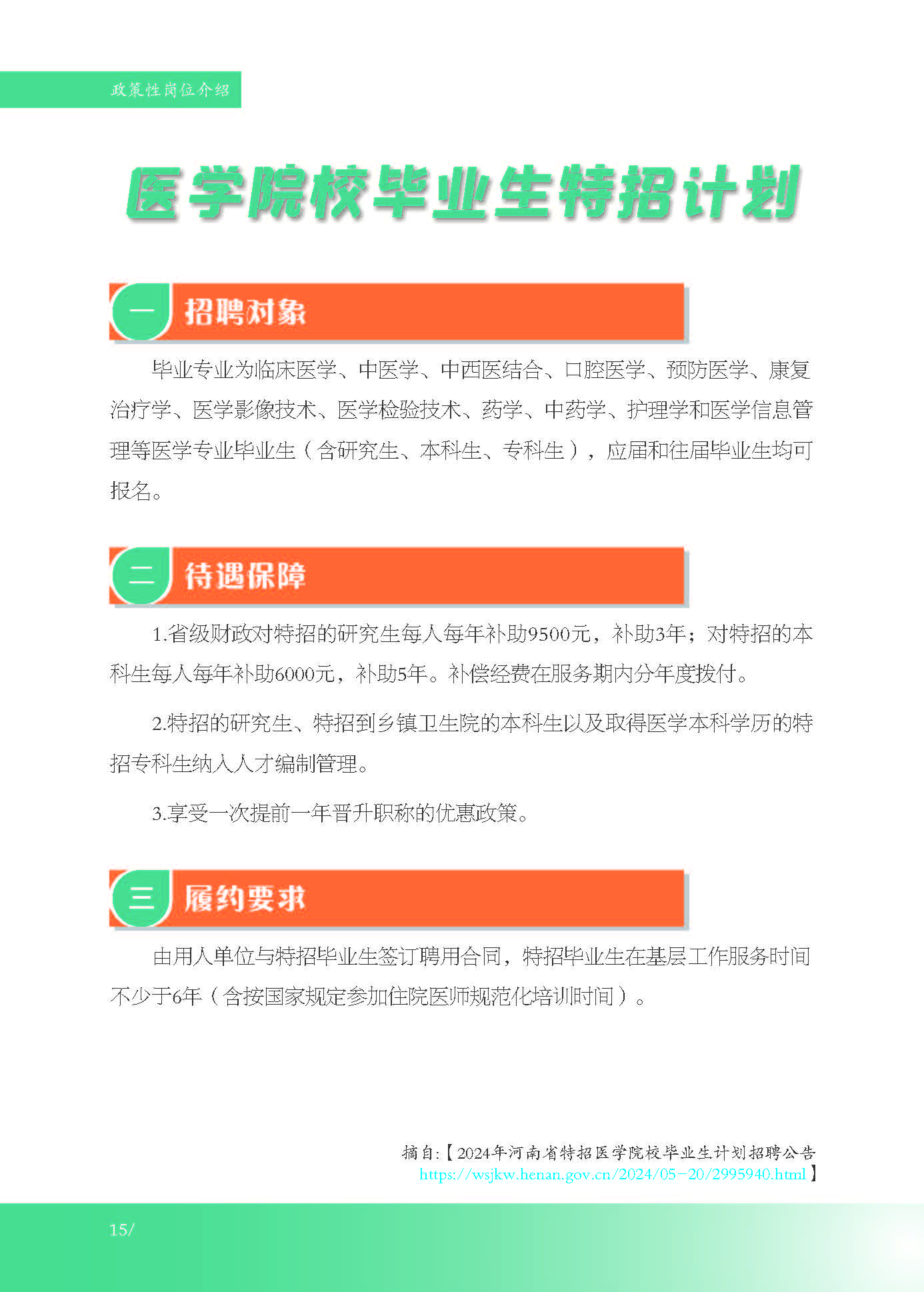 政策性岗位介绍

医学院校毕业生特招计划

一 招聘对象

毕业专业为临床医学、中医学、中西医结合、口腔医学、预防医学、康复治疗学、医学影像技术、医学检验技术、药学、中药学、护理学和医学信息管理等医学专业毕业生（含研究生、本科生、专科生），应届和往届毕业生均可报名。

二 待遇保障

1.省级财政对特招的研究生每人每年补助9500元，补助3年；对特招的本科生每人每年补助6000元，补助5年。补偿经费在服务期内分年度拨付。

2.特招的研究生、特招到乡镇卫生院的本科生以及取得医学本科学历的特招专科生纳入人才编制管理。

3.享受一次提前一年晋升职称的优惠政策。

三 履约要求

由用人单位与特招毕业生签订聘用合同，特招毕业生在基层工作服务时间不少于6年（含按国家规定参加住院医师规范化培训时间）。

摘自:【2024年河南省特招医学院校毕业生计划招聘公告 https://wsjkw.henan.gov.cn/2024/05-20/2995940.html】

15/